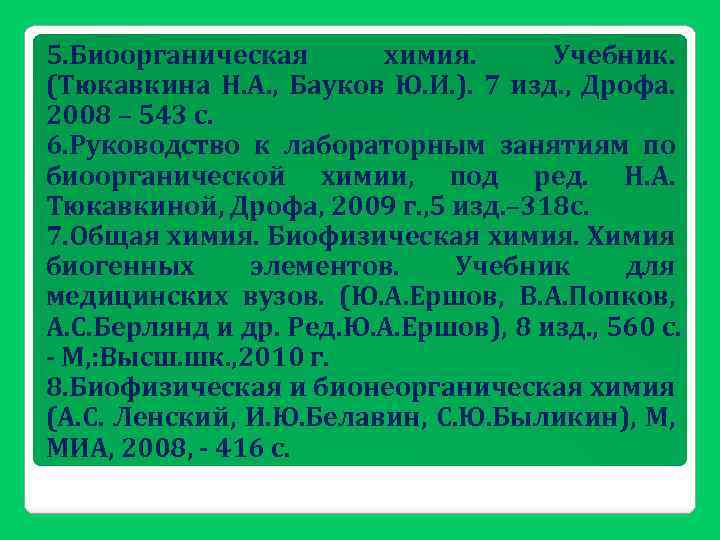 5.Биоорганическая химия. Учебник. (Тюкавкина Н.А., Бауков Ю.И.). 7 изд., Дрофа. 2008 – 543 с.
6.Руководство к лабораторным занятиям по биоорганической химии, под ред. Н.А. Тюкавкиной, Дрофа, 2009 г.,5 изд.–318с.
7.Общая химия. Биофизическая химия. Химия биогенных элементов. Учебник для медицинских вузов. (Ю.А.Ершов, В.А.Попков, А.С.Берлянд и др. Ред.Ю.А.Ершов), 8 изд., 560 с. - М,:Высш.шк.,2010 г.
8.Биофизическая и бионеорганическая химия (А.С. Ленский, И.Ю.Белавин, С.Ю.Быликин), М, МИА, 2008, - 416 с.